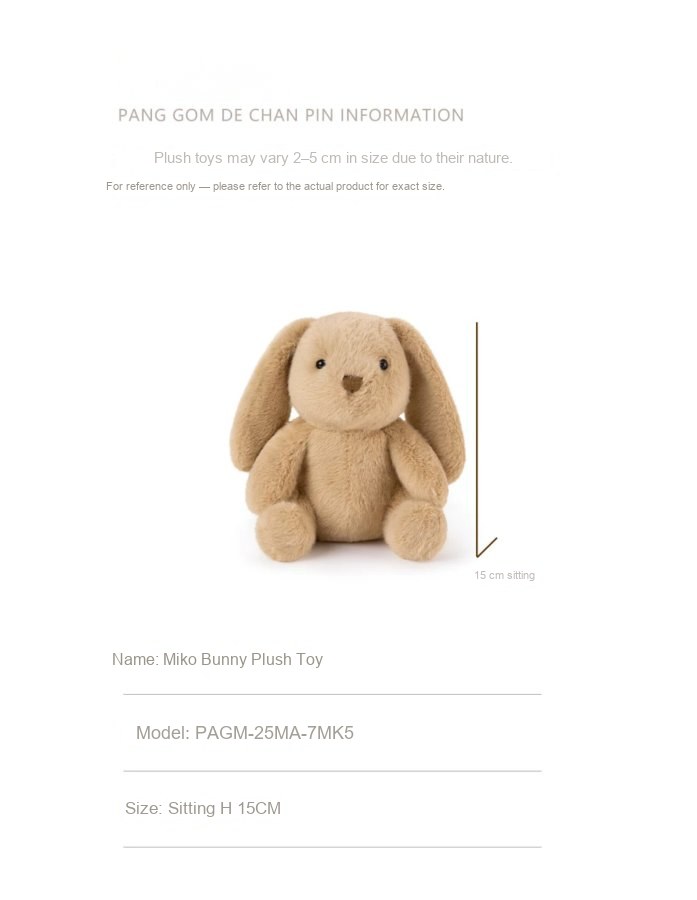 PANG GOM DE CHAN PIN INFORMATION

Plush toys may vary 2–5 cm in size due to their nature.

For reference only — please refer to the actual product for exact size.

15 cm sitting

Name: Miko Bunny Plush Toy

Model: PAGM-25MA-7MK5

Size: Sitting H 15CM